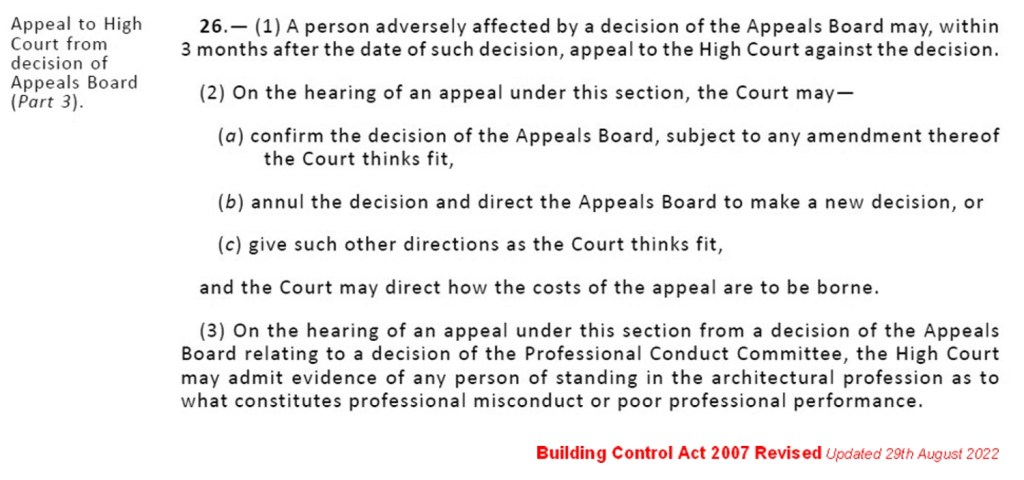 Appeal to High Court from decision of Appeals Board (Part 3).

26.— (1) A person adversely affected by a decision of the Appeals Board may, within 3 months after the date of such decision, appeal to the High Court against the decision.

(2) On the hearing of an appeal under this section, the Court may—

(a) confirm the decision of the Appeals Board, subject to any amendment thereof the Court thinks fit,

(b) annul the decision and direct the Appeals Board to make a new decision, or

(c) give such other directions as the Court thinks fit,

and the Court may direct how the costs of the appeal are to be borne.

(3) On the hearing of an appeal under this section from a decision of the Appeals Board relating to a decision of the Professional Conduct Committee, the High Court may admit evidence of any person of standing in the architectural profession as to what constitutes professional misconduct or poor professional performance.

Building Control Act 2007 Revised Updated 29th August 2022